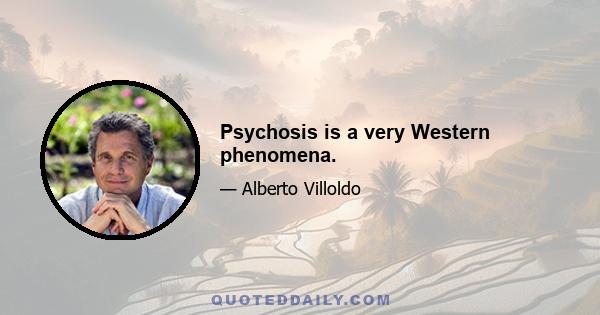 Psychosis is a very Western phenomena.

— Alberto Villoldo

QUOTEDDAILY.COM